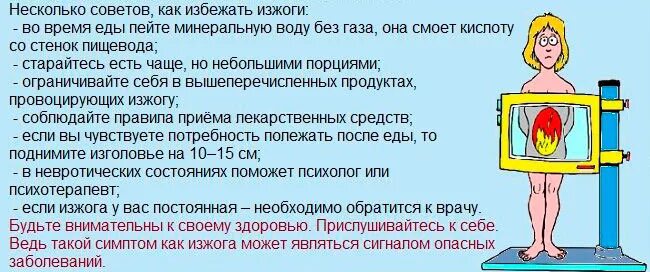 Несколько советов, как избежать изжоги:
- во время еды пейте минеральную воду без газа, она смоет кислоту со стенок пищевода;
- старайтесь есть чаще, но небольшими порциями;
- ограничивайте себя в вышеперечисленных продуктах, провоцирующих изжогу;
- соблюдайте правила приёма лекарственных средств;
- если вы чувствуете потребность полежать после еды, то поднимите изголовье на 10–15 см;
- в невротических состояниях поможет психолог или психотерапевт;
- если изжога у вас постоянная – необходимо обратится к врачу.
Будьте внимательны к своему здоровью. Прислушивайтесь к себе. Ведь такой симптом как изжога может являться сигналом опасных заболеваний.